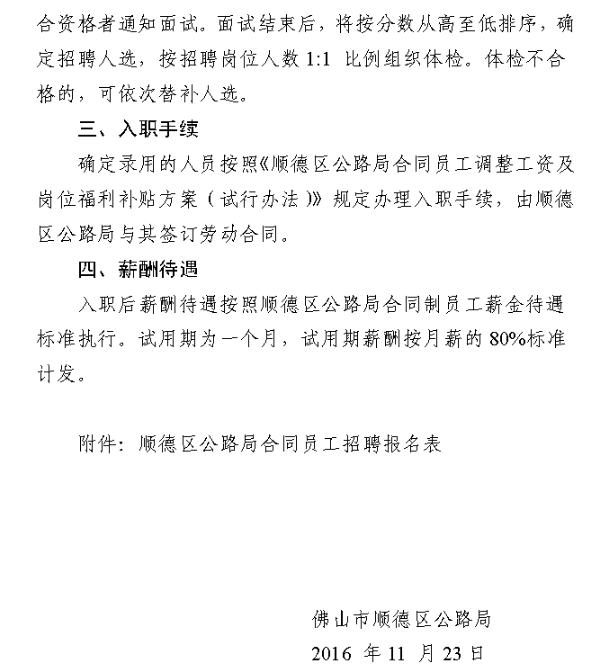 合资格者通知面试。面试结束后，将按分数从高至低排序，确定招聘人选，按招聘岗位人数 1:1 比例组织体检。体检不合格的，可依次替补人选。

三、入职手续

确定录用的人员按照《顺德区公路局合同员工调整工资及岗位福利补贴方案（试行办法）》规定办理入职手续，由顺德区公路局与其签订劳动合同。

四、薪酬待遇

入职后薪酬待遇按照顺德区公路局合同制员工薪金待遇标准执行。试用期为一个月，试用期薪酬按月薪的 80%标准计发。

附件：顺德区公路局合同员工招聘报名表

佛山市顺德区公路局

2016 年 11 月 23 日